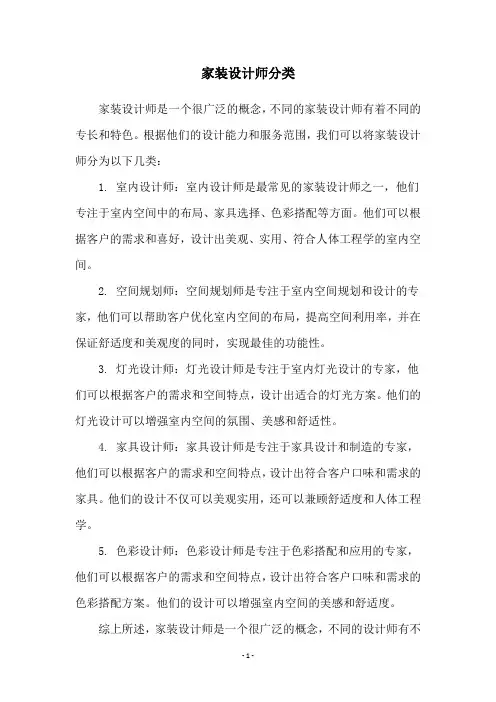 家装设计师分类

家装设计师是一个很广泛的概念，不同的家装设计师有着不同的专长和特色。根据他们的设计能力和服务范围，我们可以将家装设计师分为以下几类：

1. 室内设计师：室内设计师是最常见的家装设计师之一，他们专注于室内空间中的布局、家具选择、色彩搭配等方面。他们可以根据客户的需求和喜好，设计出美观、实用、符合人体工程学的室内空间。

2. 空间规划师：空间规划师是专注于室内空间规划和设计的专家，他们可以帮助客户优化室内空间的布局，提高空间利用率，并在保证舒适度和美观度的同时，实现最佳的功能性。

3. 灯光设计师：灯光设计师是专注于室内灯光设计的专家，他们可以根据客户的需求和空间特点，设计出适合的灯光方案。他们的灯光设计可以增强室内空间的氛围、美感和舒适性。

4. 家具设计师：家具设计师是专注于家具设计和制造的专家，他们可以根据客户的需求和空间特点，设计出符合客户口味和需求的家具。他们的设计不仅可以美观实用，还可以兼顾舒适度和人体工程学。

5. 色彩设计师：色彩设计师是专注于色彩搭配和应用的专家，他们可以根据客户的需求和空间特点，设计出符合客户口味和需求的色彩搭配方案。他们的设计可以增强室内空间的美感和舒适度。

综上所述，家装设计师是一个很广泛的概念，不同的设计师有不

- 1 -